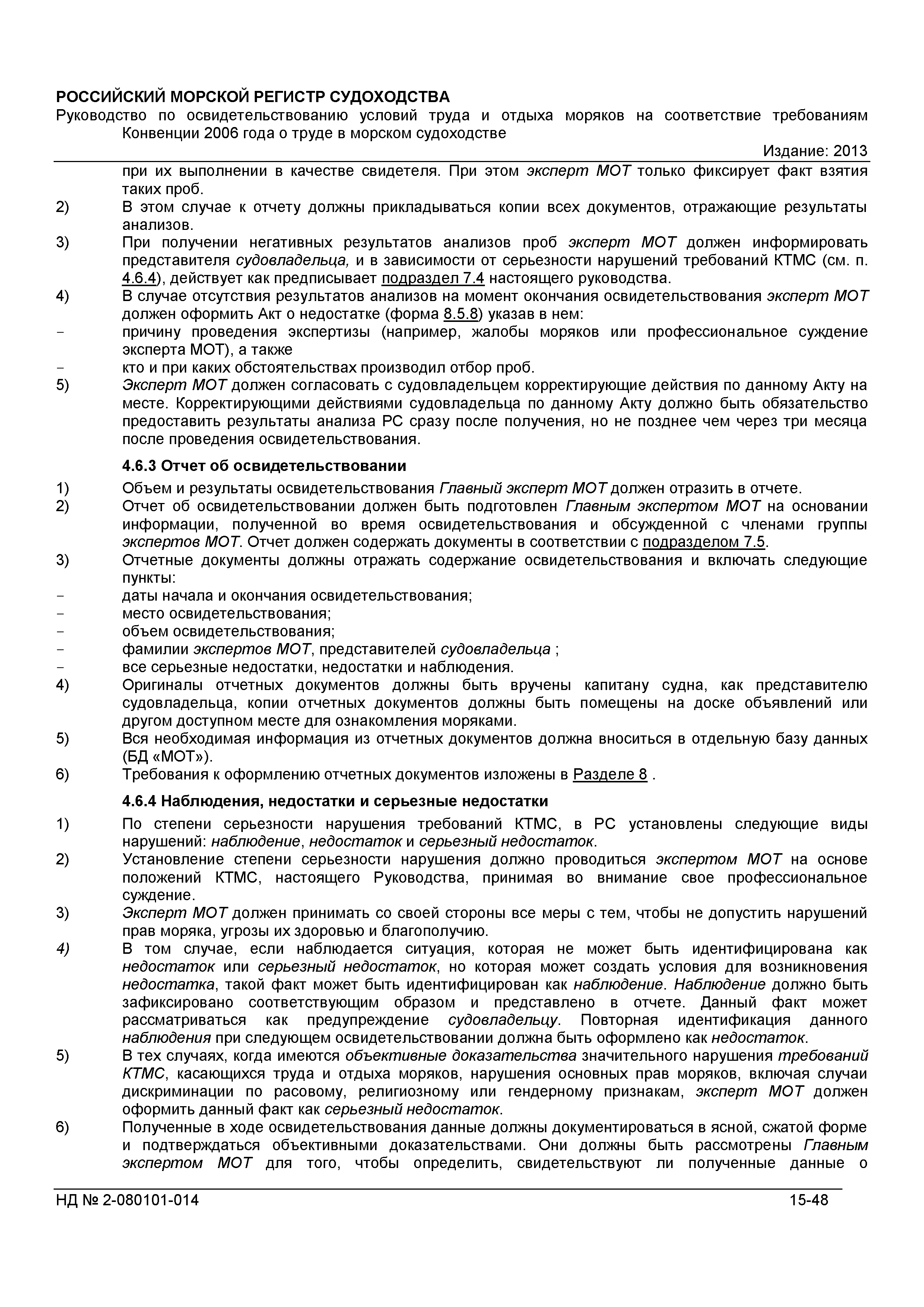 РОССИЙСКИЙ МОРСКОЙ РЕГИСТР СУДОХОДСТВА
Руководство по освидетельствованию условий труда и отдыха моряков на соответствие требованиям Конвенции 2006 года о труде в морском судоходстве
Издание: 2013

при их выполнении в качестве свидетеля. При этом эксперт МОТ только фиксирует факт взятия таких проб.
2) В этом случае к отчету должны прикладываться копии всех документов, отражающие результаты анализов.
3) При получении негативных результатов анализов проб эксперт МОТ должен информировать представителя судовладельца, и в зависимости от серьезности нарушений требований КТМС (см. п. 4.6.4), действует как предписывает подраздел 7.4 настоящего руководства.
4) В случае отсутствия результатов анализов на момент окончания освидетельствования эксперт МОТ должен оформить Акт о недостатке (форма 8.5.8) указав в нем:
- причину проведения экспертизы (например, жалобы моряков или профессиональное суждение эксперта МОТ), а также
- кто и при каких обстоятельствах производил отбор проб.
5) Эксперт МОТ должен согласовать с судовладельцем корректирующие действия по данному Акту на месте. Корректирующими действиями судовладельца по данному Акту должно быть обязательство предоставить результаты анализа РС сразу после получения, но не позднее чем через три месяца после проведения освидетельствования.

4.6.3 Отчет об освидетельствовании
1) Объем и результаты освидетельствования Главный эксперт МОТ должен отразить в отчете.
2) Отчет об освидетельствовании должен быть подготовлен Главным экспертом МОТ на основании информации, полученной во время освидетельствования и обсужденной с членами группы экспертов МОТ. Отчет должен содержать документы в соответствии с подразделом 7.5.
3) Отчетные документы должны отражать содержание освидетельствования и включать следующие пункты:
- даты начала и окончания освидетельствования;
- место освидетельствования;
- объем освидетельствования;
- фамилии экспертов МОТ, представителей судовладельца ;
- все серьезные недостатки, недостатки и наблюдения.
4) Оригиналы отчетных документов должны быть вручены капитану судна, как представителю судовладельца, копии отчетных документов должны быть помещены на доске объявлений или другом доступном месте для ознакомления моряками.
5) Вся необходимая информация из отчетных документов должна вноситься в отдельную базу данных (БД «МОТ»).
6) Требования к оформлению отчетных документов изложены в Разделе 8 .

4.6.4 Наблюдения, недостатки и серьезные недостатки
1) По степени серьезности нарушения требований КТМС, в РС установлены следующие виды нарушений: наблюдение, недостаток и серьезный недостаток.
2) Установление степени серьезности нарушения должно проводиться экспертом МОТ на основе положений КТМС, настоящего Руководства, принимая во внимание свое профессиональное суждение.
3) Эксперт МОТ должен принимать со своей стороны все меры с тем, чтобы не допустить нарушений прав моряка, угрозы их здоровью и благополучию.
4) В том случае, если наблюдается ситуация, которая не может быть идентифицирована как недостаток или серьезный недостаток, но которая может создать условия для возникновения недостатка, такой факт может быть идентифицирован как наблюдение. Наблюдение должно быть зафиксировано соответствующим образом и представлено в отчете. Данный факт может рассматриваться как предупреждение судовладельцу. Повторная идентификация данного наблюдения при следующем освидетельствовании должна быть оформлено как недостаток.
5) В тех случаях, когда имеются объективные доказательства значительного нарушения требований КТМС, касающихся труда и отдыха моряков, нарушения основных прав моряков, включая случаи дискриминации по расовому, религиозному или гендерному признакам, эксперт МОТ должен оформить данный факт как серьезный недостаток.
6) Полученные в ходе освидетельствования данные должны документироваться в ясной, сжатой форме и подтверждаться объективными доказательствами. Они должны быть рассмотрены Главным экспертом МОТ для того, чтобы определить, свидетельствуют ли полученные данные о

НД № 2-080101-014 15-48